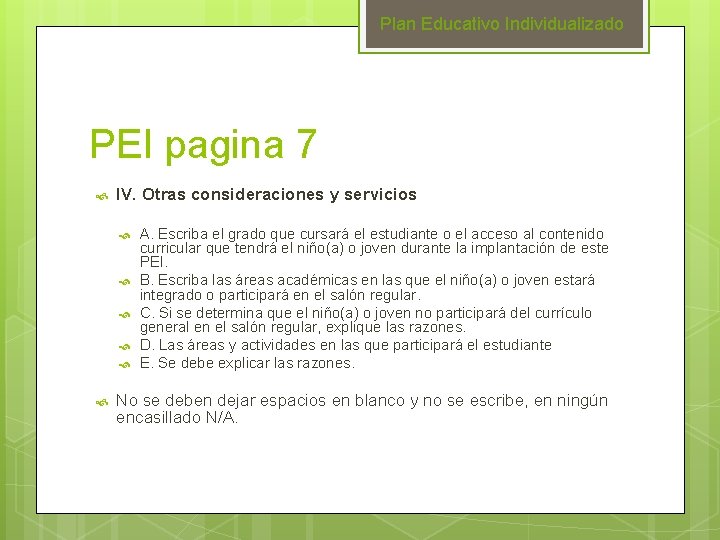 Plan Educativo Individualizado

PEI pagina 7

IV. Otras consideraciones y servicios

A. Escriba el grado que cursará el estudiante o el acceso al contenido curricular que tendrá el niño(a) o joven durante la implantación de este PEI.

B. Escriba las áreas académicas en las que el niño(a) o joven estará integrado o participará en el salón regular.

C. Si se determina que el niño(a) o joven no participará del currículo general en el salón regular, explique las razones.

D. Las áreas y actividades en las que participará el estudiante

E. Se debe explicar las razones.

No se deben dejar espacios en blanco y no se escribe, en ningún encasillado N/A.